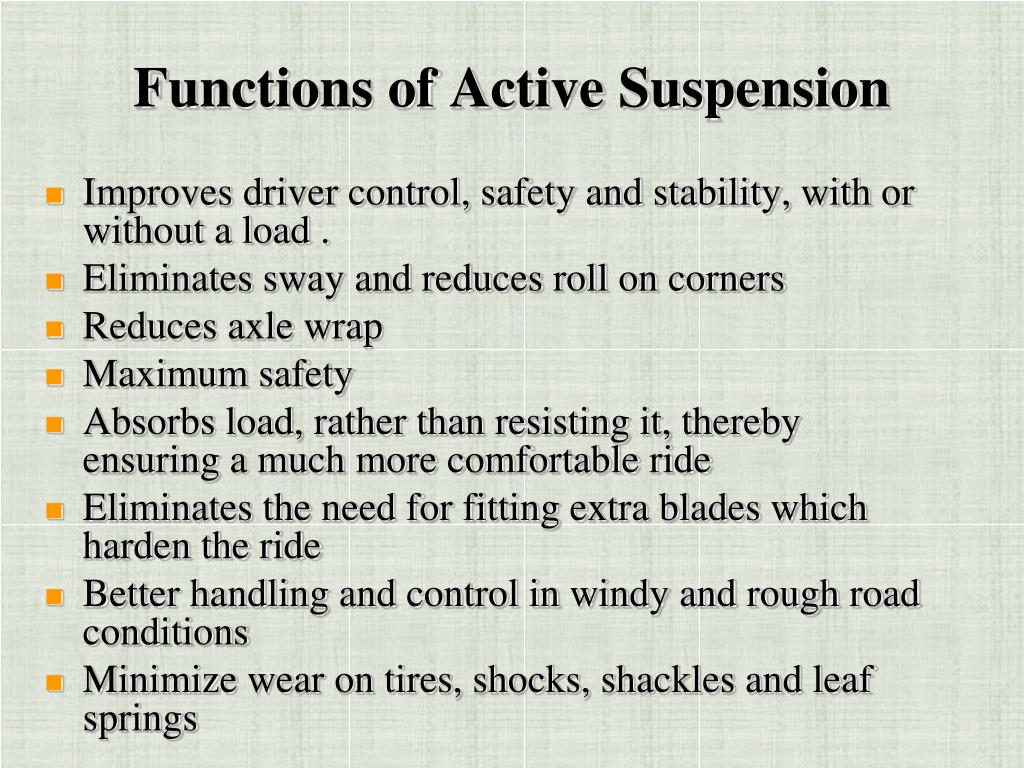 Functions of Active Suspension

- Improves driver control, safety and stability, with or without a load .
- Eliminates sway and reduces roll on corners
- Reduces axle wrap
- Maximum safety
- Absorbs load, rather than resisting it, thereby ensuring a much more comfortable ride
- Eliminates the need for fitting extra blades which harden the ride
- Better handling and control in windy and rough road conditions
- Minimize wear on tires, shocks, shackles and leaf springs